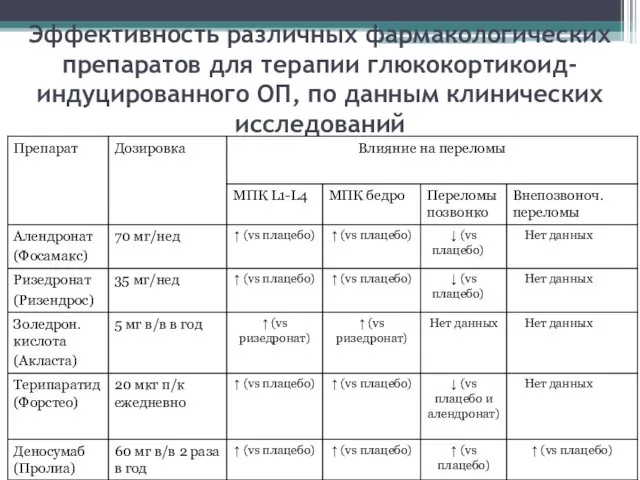 Эффективность различных фармакологических препаратов для терапии глюкокортикоид-индуцированного ОП, по данным клинических исследований

| Препарат | Дозировка | Влияние на переломы | | | |
|---|---|---|---|---|---|
| | | МПК L1-L4 | МПК бедро | Переломы позвонко | Внепозвоноч. переломы |
| Алендронат (Фосамакс) | 70 мг/нед | ↑ (vs плацебо) | ↑ (vs плацебо) | ↓ (vs плацебо) | Нет данных |
| Ризедронат (Ризендрос) | 35 мг/нед | ↑ (vs плацебо) | ↑ (vs плацебо) | ↓ (vs плацебо) | Нет данных |
| Золедрон. кислота (Акласта) | 5 мг в/в в год | ↑ (vs ризедронат) | ↑ (vs ризедронат) | Нет данных | Нет данных |
| Терипаратид (Форстео) | 20 мкт п/к ежедневно | ↑ (vs плацебо) | ↑ (vs плацебо) | ↓ (vs плацебо и алендронат) | Нет данных |
| Деносумаб (Пролиа) | 60 мг в/в 2 раза в год | ↑ (vs плацебо) | ↑ (vs плацебо) | ↑ (vs плацебо) | ↑ (vs плацебо) |